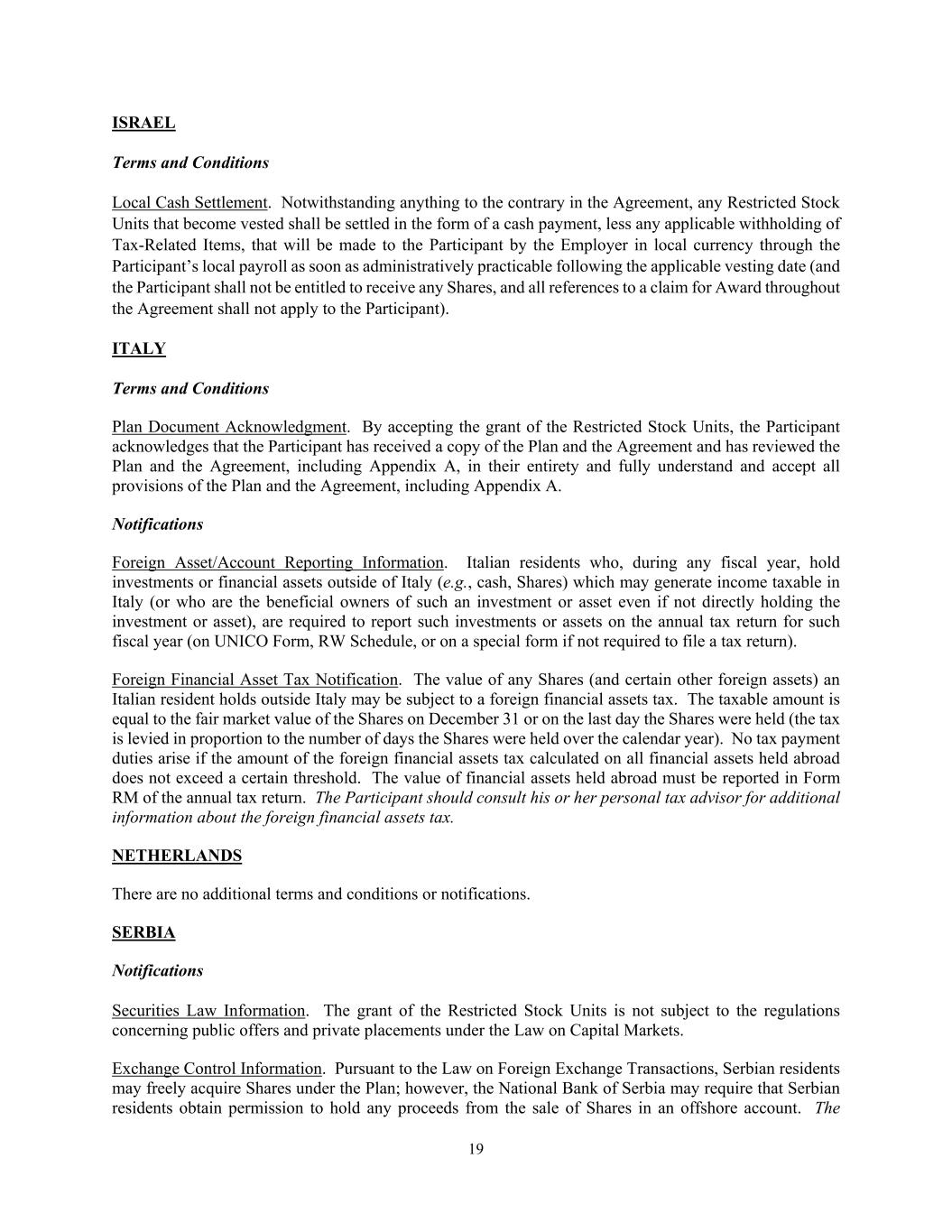 ISRAEL

Terms and Conditions

Local Cash Settlement. Notwithstanding anything to the contrary in the Agreement, any Restricted Stock Units that become vested shall be settled in the form of a cash payment, less any applicable withholding of Tax-Related Items, that will be made to the Participant by the Employer in local currency through the Participant's local payroll as soon as administratively practicable following the applicable vesting date (and the Participant shall not be entitled to receive any Shares, and all references to a claim for Award throughout the Agreement shall not apply to the Participant).

ITALY

Terms and Conditions

Plan Document Acknowledgment. By accepting the grant of the Restricted Stock Units, the Participant acknowledges that the Participant has received a copy of the Plan and the Agreement and has reviewed the Plan and the Agreement, including Appendix A, in their entirety and fully understand and accept all provisions of the Plan and the Agreement, including Appendix A.

Notifications

Foreign Asset/Account Reporting Information. Italian residents who, during any fiscal year, hold investments or financial assets outside of Italy (e.g., cash, Shares) which may generate income taxable in Italy (or who are the beneficial owners of such an investment or asset even if not directly holding the investment or asset), are required to report such investments or assets on the annual tax return for such fiscal year (on UNICO Form, RW Schedule, or on a special form if not required to file a tax return).

Foreign Financial Asset Tax Notification. The value of any Shares (and certain other foreign assets) an Italian resident holds outside Italy may be subject to a foreign financial assets tax. The taxable amount is equal to the fair market value of the Shares on December 31 or on the last day the Shares were held (the tax is levied in proportion to the number of days the Shares were held over the calendar year). No tax payment duties arise if the amount of the foreign financial assets tax calculated on all financial assets held abroad does not exceed a certain threshold. The value of financial assets held abroad must be reported in Form RM of the annual tax return. The Participant should consult his or her personal tax advisor for additional information about the foreign financial assets tax.

NETHERLANDS

There are no additional terms and conditions or notifications.

SERBIA

Notifications

Securities Law Information. The grant of the Restricted Stock Units is not subject to the regulations concerning public offers and private placements under the Law on Capital Markets.

Exchange Control Information. Pursuant to the Law on Foreign Exchange Transactions, Serbian residents may freely acquire Shares under the Plan; however, the National Bank of Serbia may require that Serbian residents obtain permission to hold any proceeds from the sale of Shares in an offshore account. The

19